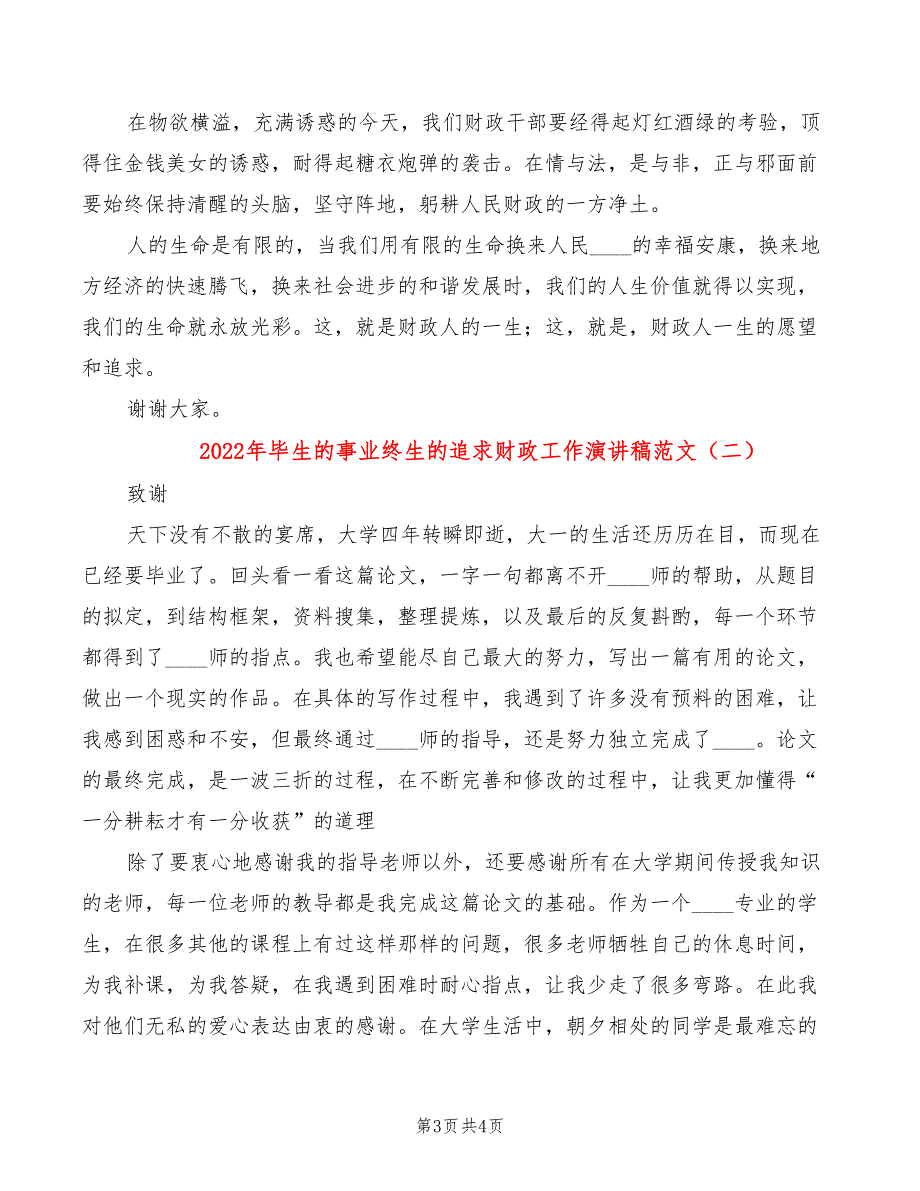 在物欲横溢，充满诱惑的今天，我们财政干部要经得起灯红酒绿的考验，顶得住金钱美女的诱惑，耐得起糖衣炮弹的袭击。在情与法，是与非，正与邪面前要始终保持清醒的头脑，坚守阵地，躬耕人民财政的一方净土。

人的生命是有限的，当我们用有限的生命换来人民____的幸福安康，换来地方经济的快速腾飞，换来社会进步的和谐发展时，我们的人生价值就得以实现，我们的生命就永放光彩。这，就是财政人的一生；这，就是，财政人一生的愿望和追求。

谢谢大家。

2022年毕生的事业终生的追求财政工作演讲稿范文（二）

致谢

天下没有不散的宴席，大学四年转瞬即逝，大一的生活还历历在目，而现在已经要毕业了。回头看一看这篇论文，一字一句都离不开____师的帮助，从题目的拟定，到结构框架，资料搜集，整理提炼，以及最后的反复斟酌，每一个环节都得到了____师的指点。我也希望能尽自己最大的努力，写出一篇有用的论文，做出一个现实的作品。在具体的写作过程中，我遇到了许多没有预料的困难，让我感到困惑和不安，但最终通过____师的指导，还是努力独立完成了____。论文的最终完成，是一波三折的过程，在不断完善和修改的过程中，让我更加懂得“一分耕耘才有一分收获”的道理

除了要衷心地感谢我的指导老师以外，还要感谢所有在大学期间传授我知识的老师，每一位老师的教导都是我完成这篇论文的基础。作为一个____专业的学生，在很多其他的课程上有过这样那样的问题，很多老师牺牲自己的休息时间，为我补课，为我答疑，在我遇到困难时耐心指点，让我少走了很多弯路。在此我对他们无私的爱心表达由衷的感谢。在大学生活中，朝夕相处的同学是最难忘的

第3页 共4页